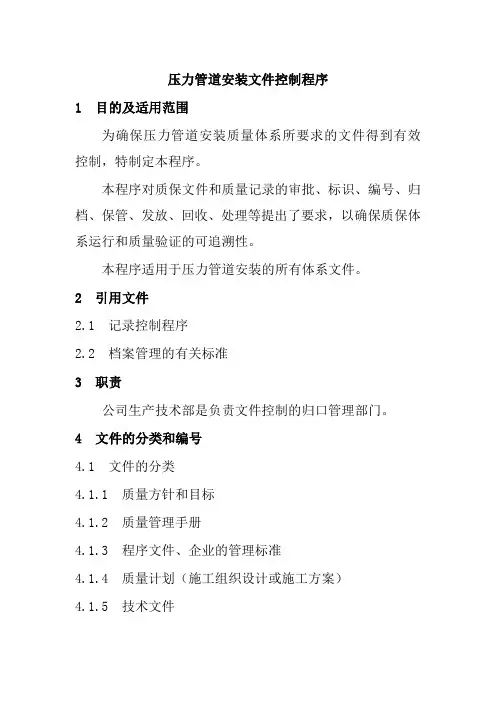 压力管道安装文件控制程序

1 目的及适用范围

为确保压力管道安装质量体系所要求的文件得到有效控制，特制定本程序。

本程序对质保文件和质量记录的审批、标识、编号、归档、保管、发放、回收、处理等提出了要求，以确保质保体系运行和质量验证的可追溯性。

本程序适用于压力管道安装的所有体系文件。

2 引用文件

2.1 记录控制程序

2.2 档案管理的有关标准

3 职责

公司生产技术部是负责文件控制的归口管理部门。

4 文件的分类和编号

4.1 文件的分类

4.1.1 质量方针和目标

4.1.2 质量管理手册

4.1.3 程序文件、企业的管理标准

4.1.4 质量计划（施工组织设计或施工方案）

4.1.5 技术文件